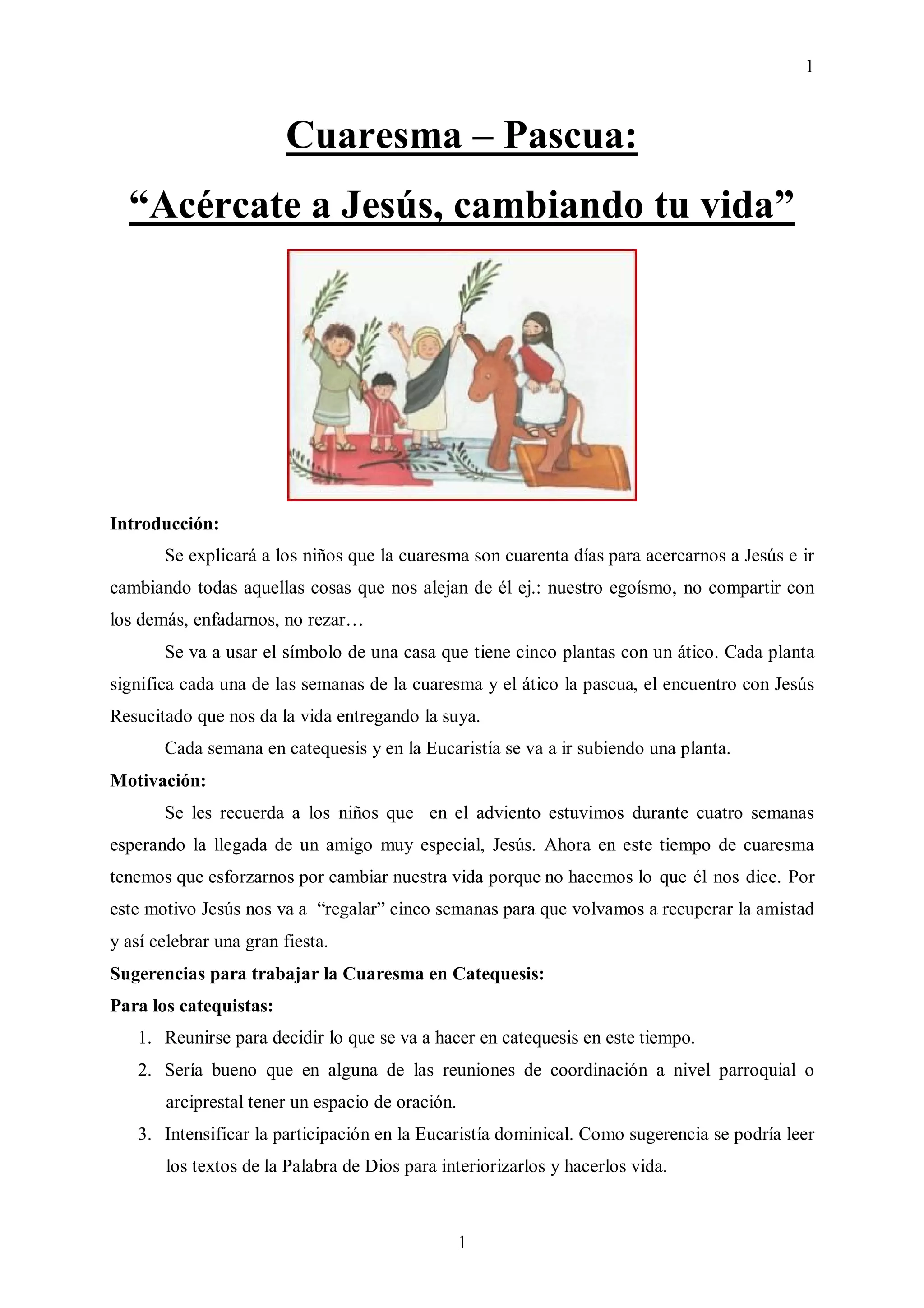 1

Cuaresma – Pascua:

“Acércate a Jesús, cambiando tu vida”

Introducción:

Se explicará a los niños que la cuaresma son cuarenta días para acercarnos a Jesús e ir cambiando todas aquellas cosas que nos alejan de él ej.: nuestro egoísmo, no compartir con los demás, enfadarnos, no rezar…

Se va a usar el símbolo de una casa que tiene cinco plantas con un ático. Cada planta significa cada una de las semanas de la cuaresma y el ático la pascua, el encuentro con Jesús Resucitado que nos da la vida entregando la suya.

Cada semana en catequesis y en la Eucaristía se va a ir subiendo una planta.

Motivación:

Se les recuerda a los niños que en el adviento estuvimos durante cuatro semanas esperando la llegada de un amigo muy especial, Jesús. Ahora en este tiempo de cuaresma tenemos que esforzarnos por cambiar nuestra vida porque no hacemos lo que él nos dice. Por este motivo Jesús nos va a “regalar” cinco semanas para que volvamos a recuperar la amistad y así celebrar una gran fiesta.

Sugerencias para trabajar la Cuaresma en Catequesis:

Para los catequistas:

1. Reunirse para decidir lo que se va a hacer en catequesis en este tiempo.
2. Sería bueno que en alguna de las reuniones de coordinación a nivel parroquial o arciprestal tener un espacio de oración.
3. Intensificar la participación en la Eucaristía dominical. Como sugerencia se podría leer los textos de la Palabra de Dios para interiorizarlos y hacerlos vida.

1